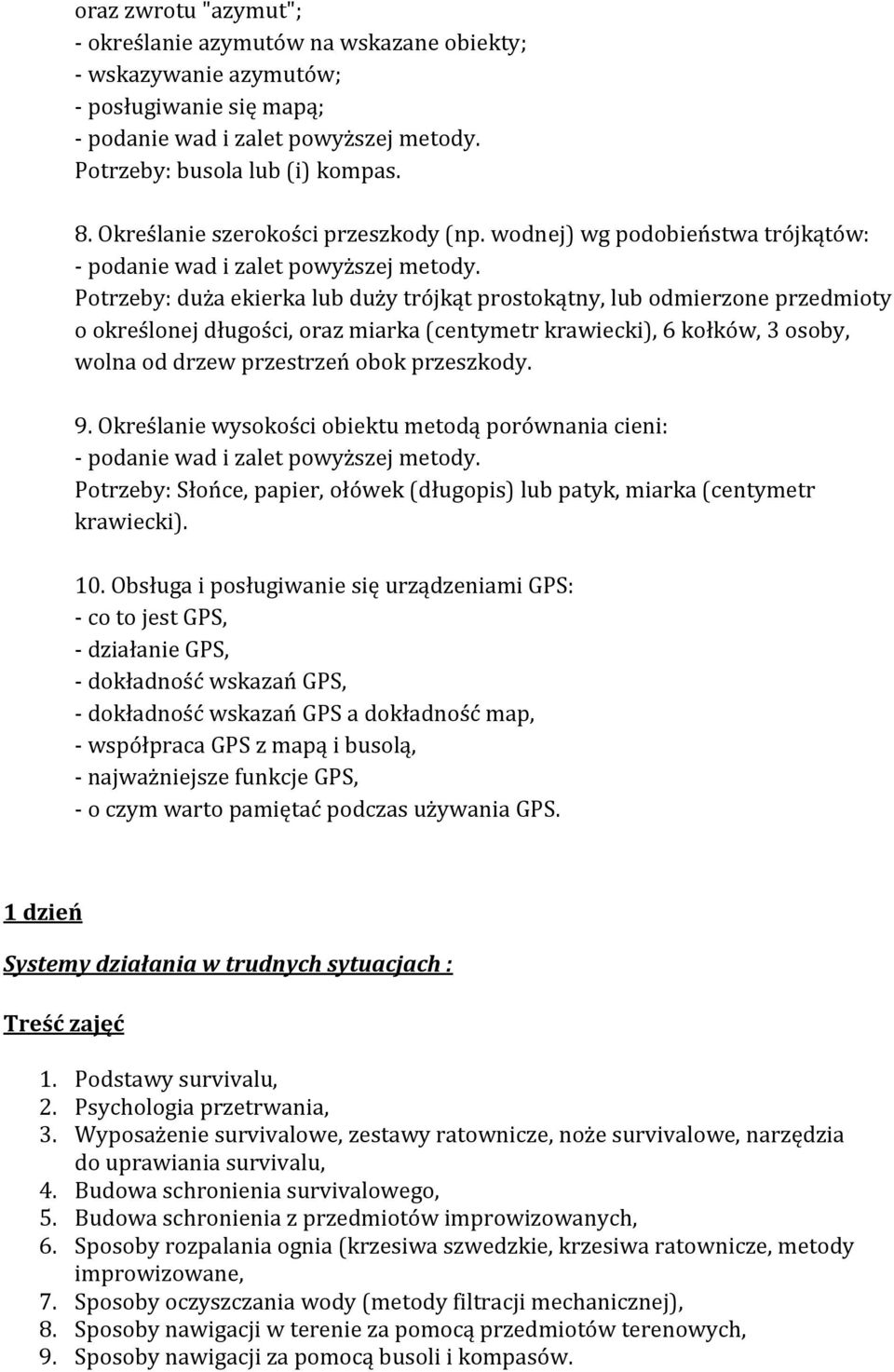 oraz zwrotu "azymut";
- określanie azymutów na wskazane obiekty;
- wskazywanie azymutów;
- posługiwanie się mapą;
- podanie wad i zalet powyższej metody.
Potrzeby: busola lub (i) kompas.

8. Określanie szerokości przeszkody (np. wodnej) wg podobieństwa trójkątów:
- podanie wad i zalet powyższej metody.
Potrzeby: duża ekierka lub duży trójkąt prostokątny, lub odmierzone przedmioty o określonej długości, oraz miarka (centymetr krawiecki), 6 kołków, 3 osoby, wolna od drzew przestrzeń obok przeszkody.

9. Określanie wysokości obiektu metodą porównania cieni:
- podanie wad i zalet powyższej metody.
Potrzeby: Słońce, papier, ołówek (długopis) lub patyk, miarka (centymetr krawiecki).

10. Obsługa i posługiwanie się urządzeniami GPS:
- co to jest GPS,
- działanie GPS,
- dokładność wskazań GPS,
- dokładność wskazań GPS a dokładność map,
- współpraca GPS z mapą i busolą,
- najważniejsze funkcje GPS,
- o czym warto pamiętać podczas używania GPS.

1 dzień

Systemy działania w trudnych sytuacjach :

Treść zajęć

1. Podstawy survivalu,
2. Psychologia przetrwania,
3. Wyposażenie survivalowe, zestawy ratownicze, noże survivalowe, narzędzia do uprawiania survivalu,
4. Budowa schronienia survivalowego,
5. Budowa schronienia z przedmiotów improwizowanych,
6. Sposoby rozpalania ognia (krzesiwa szwedzkie, krzesiwa ratownicze, metody improwizowane,
7. Sposoby oczyszczania wody (metody filtracji mechanicznej),
8. Sposoby nawigacji w terenie za pomocą przedmiotów terenowych,
9. Sposoby nawigacji za pomocą busoli i kompasów.